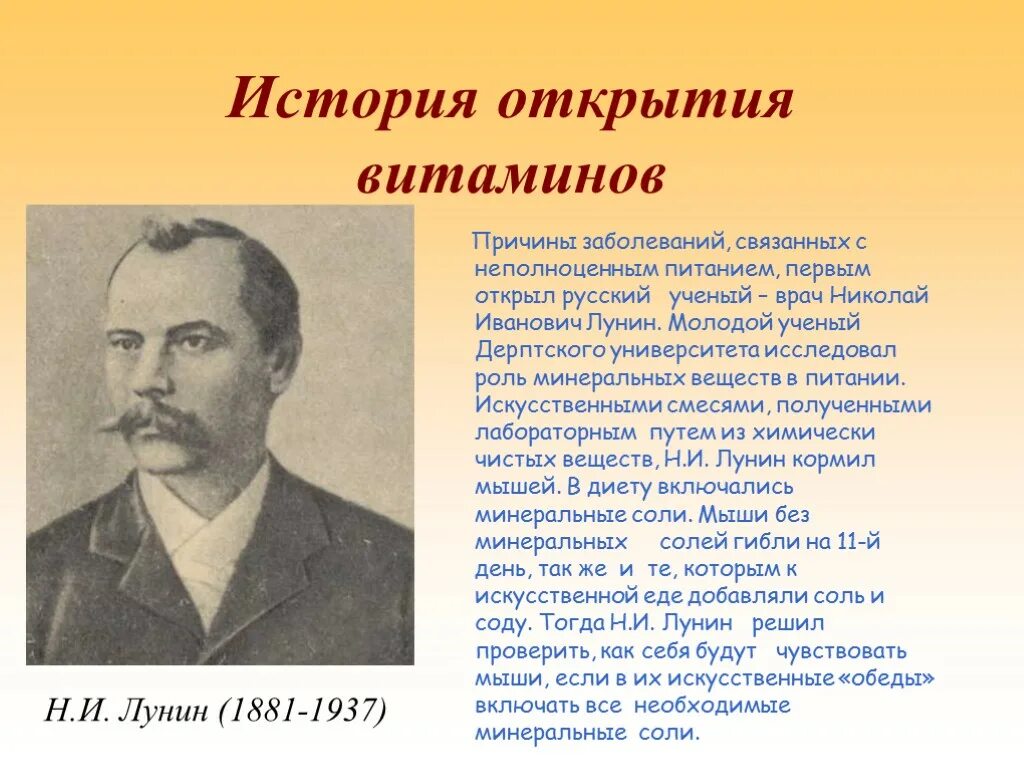 История открытия витаминов

Причины заболеваний, связанных с неполноценным питанием, первым открыл русский ученый – врач Николай Иванович Лунин. Молодой ученый Дерптского университета исследовал роль минеральных веществ в питании. Искусственными смесями, полученными лабораторным путем из химически чистых веществ, Н.И. Лунин кормил мышей. В диету включались минеральные соли. Мыши без минеральных солей гибли на 11-й день, так же и те, которым к искусственной еде добавляли соль и соду. Тогда Н.И. Лунин решил проверить, как себя будут чувствовать мыши, если в их искусственные «обеды» включать все необходимые минеральные соли.

Н.И. Лунин (1881-1937)